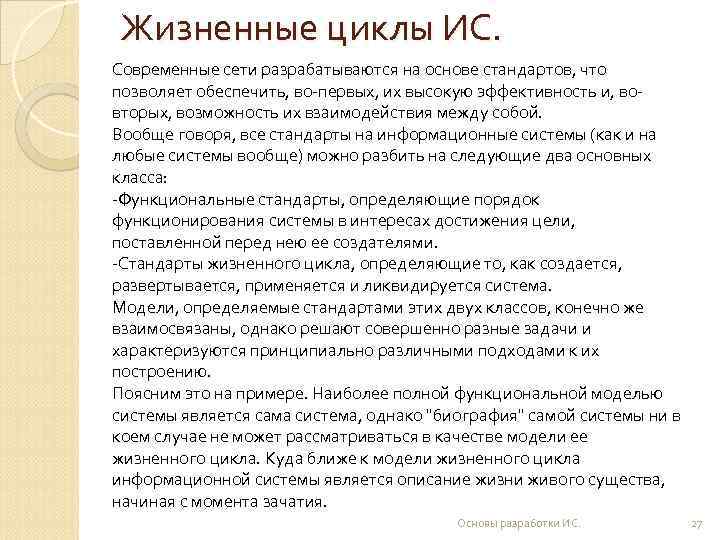 Жизненные циклы ИС.

Современные сети разрабатываются на основе стандартов, что позволяет обеспечить, во-первых, их высокую эффективность и, во-вторых, возможность их взаимодействия между собой.
Вообще говоря, все стандарты на информационные системы (как и на любые системы вообще) можно разбить на следующие два основных класса:
-Функциональные стандарты, определяющие порядок функционирования системы в интересах достижения цели, поставленной перед нею ее создателями.
-Стандарты жизненного цикла, определяющие то, как создается, развертывается, применяется и ликвидируется система.
Модели, определяемые стандартами этих двух классов, конечно же взаимосвязаны, однако решают совершенно разные задачи и характеризуются принципиально различными подходами к их построению.
Поясним это на примере. Наиболее полной функциональной моделью системы является сама система, однако "биография" самой системы ни в коем случае не может рассматриваться в качестве модели ее жизненного цикла. Куда ближе к модели жизненного цикла информационной системы является описание жизни живого существа, начиная с момента зачатия.

Основы разработки ИС.

27